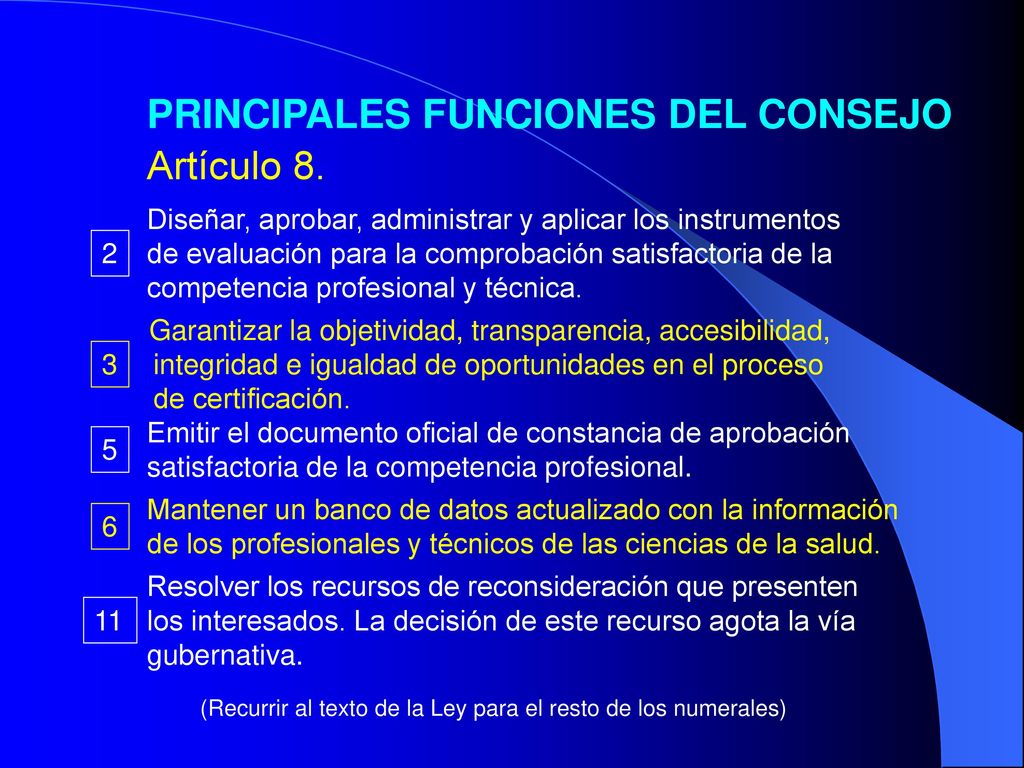 PRINCIPALES FUNCIONES DEL CONSEJO
Artículo 8.

2 Diseñar, aprobar, administrar y aplicar los instrumentos de evaluación para la comprobación satisfactoria de la competencia profesional y técnica.

3 Garantizar la objetividad, transparencia, accesibilidad, integridad e igualdad de oportunidades en el proceso de certificación.

5 Emitir el documento oficial de constancia de aprobación satisfactoria de la competencia profesional.

6 Mantener un banco de datos actualizado con la información de los profesionales y técnicos de las ciencias de la salud.

11 Resolver los recursos de reconsideración que presenten los interesados. La decisión de este recurso agota la vía gubernativa.

(Recurrir al texto de la Ley para el resto de los numerales)